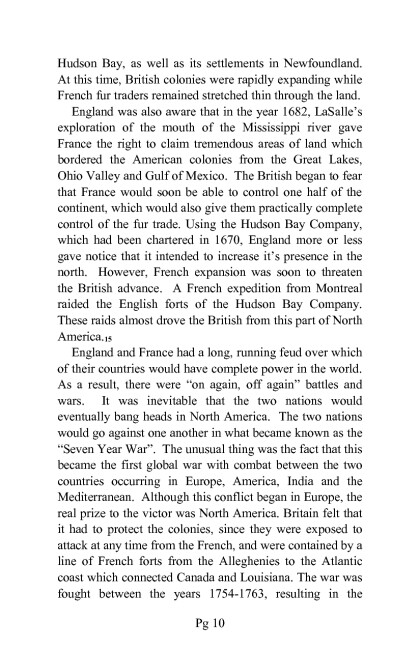 Hudson Bay, as well as its settlements in Newfoundland. At this time, British colonies were rapidly expanding while French fur traders remained stretched thin through the land.

England was also aware that in the year 1682, LaSalle's exploration of the mouth of the Mississippi river gave France the right to claim tremendous areas of land which bordered the American colonies from the Great Lakes, Ohio Valley and Gulf of Mexico. The British began to fear that France would soon be able to control one half of the continent, which would also give them practically complete control of the fur trade. Using the Hudson Bay Company, which had been chartered in 1670, England more or less gave notice that it intended to increase it's presence in the north. However, French expansion was soon to threaten the British advance. A French expedition from Montreal raided the English forts of the Hudson Bay Company. These raids almost drove the British from this part of North America.$_{15}$

England and France had a long, running feud over which of their countries would have complete power in the world. As a result, there were "on again, off again" battles and wars. It was inevitable that the two nations would eventually bang heads in North America. The two nations would go against one another in what became known as the "Seven Year War". The unusual thing was the fact that this became the first global war with combat between the two countries occurring in Europe, America, India and the Mediterranean. Although this conflict began in Europe, the real prize to the victor was North America. Britain felt that it had to protect the colonies, since they were exposed to attack at any time from the French, and were contained by a line of French forts from the Alleghenies to the Atlantic coast which connected Canada and Louisiana. The war was fought between the years 1754-1763, resulting in the

Pg 10